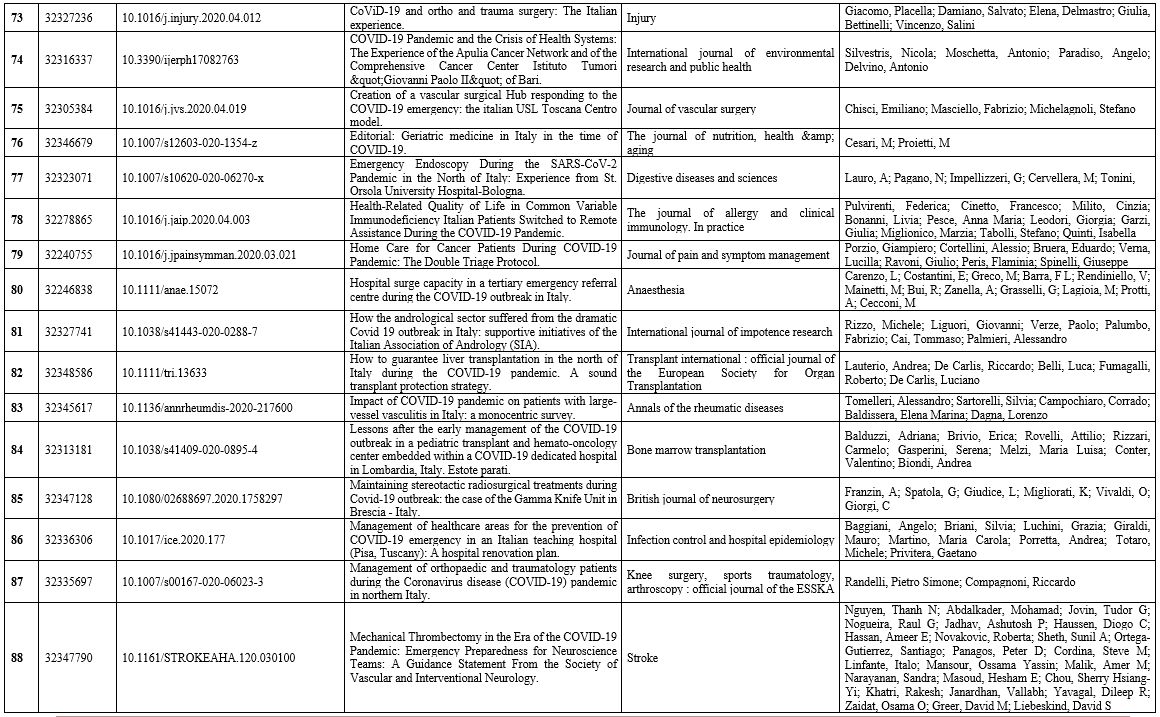 | 73 | 32327236 | 10.1016/j.injury.2020.04.012 | CoViD-19 and ortho and trauma surgery: The Italian experience. | Injury | Giacomo, Placella; Damiano, Salvato; Elena, Delmastro; Giulia, Bettinelli; Vincenzo, Salini |
|---|---|---|---|---|---|
| 74 | 32316337 | 10.3390/ijerph17082763 | COVID-19 Pandemic and the Crisis of Health Systems: The Experience of the Apulia Cancer Network and of the Comprehensive Cancer Center Istituto Tumori &quot;Giovanni Paolo II&quot; of Bari. | International journal of environmental research and public health | Silvestris, Nicola; Moschetta, Antonio; Paradiso, Angelo; Delvino, Antonio |
| 75 | 32305384 | 10.1016/j.jvs.2020.04.019 | Creation of a vascular surgical Hub responding to the COVID-19 emergency: the italian USL Toscana Centro model. | Journal of vascular surgery | Chisci, Emiliano; Masciello, Fabrizio; Michelagnoli, Stefano |
| 76 | 32346679 | 10.1007/s12603-020-1354-z | Editorial: Geriatric medicine in Italy in the time of COVID-19. | The journal of nutrition, health &amp; aging | Cesari, M; Proietti, M |
| 77 | 32323071 | 10.1007/s10620-020-06270-x | Emergency Endoscopy During the SARS-CoV-2 Pandemic in the North of Italy: Experience from St. Orsola University Hospital-Bologna. | Digestive diseases and sciences | Lauro, A; Pagano, N; Impellizzeri, G; Cervellera, M; Tonini, |
| 78 | 32278865 | 10.1016/j.jaip.2020.04.003 | Health-Related Quality of Life in Common Variable Immunodeficiency Italian Patients Switched to Remote Assistance During the COVID-19 Pandemic. | The journal of allergy and clinical immunology. In practice | Pulvirenti, Federica; Cinetto, Francesco; Milito, Cinzia; Bonanni, Livia; Pesce, Anna Maria; Leodori, Giorgia; Garzi, Giulia; Miglionico, Marzia; Tabolli, Stefano; Quinti, Isabella |
| 79 | 32240755 | 10.1016/j.jpainsymman.2020.03.021 | Home Care for Cancer Patients During COVID-19 Pandemic: The Double Triage Protocol. | Journal of pain and symptom management | Porzio, Giampiero; Cortellini, Alessio; Bruera, Eduardo; Verna, Lucilla; Ravoni, Giulio; Peris, Flaminia; Spinelli, Giuseppe |
| 80 | 32246838 | 10.1111/anae.15072 | Hospital surge capacity in a tertiary emergency referral centre during the COVID-19 outbreak in Italy. | Anaesthesia | Carenzo, L; Costantini, E; Greco, M; Barra, F L; Rendiniello, V; Mainetti, M; Bui, R; Zanella, A; Grasselli, G; Lagioia, M; Protti, A; Cecconi, M |
| 81 | 32327741 | 10.1038/s41443-020-0288-7 | How the andrological sector suffered from the dramatic Covid 19 outbreak in Italy: supportive initiatives of the Italian Association of Andrology (SIA). | International journal of impotence research | Rizzo, Michele; Liguori, Giovanni; Verze, Paolo; Palumbo, Fabrizio; Cai, Tommaso; Palmieri, Alessandro |
| 82 | 32348586 | 10.1111/tri.13633 | How to guarantee liver transplantation in the north of Italy during the COVID-19 pandemic. A sound transplant protection strategy. | Transplant international : official journal of the European Society for Organ Transplantation | Lauterio, Andrea; De Carlis, Riccardo; Belli, Luca; Fumagalli, Roberto; De Carlis, Luciano |
| 83 | 32345617 | 10.1136/annrheumdis-2020-217600 | Impact of COVID-19 pandemic on patients with large-vessel vasculitis in Italy: a monocentric survey. | Annals of the rheumatic diseases | Tomelleri, Alessandro; Sartorelli, Silvia; Campochiaro, Corrado; Baldissera, Elena Marina; Dagna, Lorenzo |
| 84 | 32313181 | 10.1038/s41409-020-0895-4 | Lessons after the early management of the COVID-19 outbreak in a pediatric transplant and hemato-oncology center embedded within a COVID-19 dedicated hospital in Lombardia, Italy. Estote parati. | Bone marrow transplantation | Balduzzi, Adriana; Brivio, Erica; Rovelli, Attilio; Rizzari, Carmelo; Gasperini, Serena; Melzi, Maria Luisa; Conter, Valentino; Biondi, Andrea |
| 85 | 32347128 | 10.1080/02688697.2020.1758297 | Maintaining stereotactic radiosurgical treatments during Covid-19 outbreak: the case of the Gamma Knife Unit in Brescia - Italy. | British journal of neurosurgery | Franzin, A; Spatola, G; Giudice, L; Migliorati, K; Vivaldi, O; Giorgi, C |
| 86 | 32336306 | 10.1017/ice.2020.177 | Management of healthcare areas for the prevention of COVID-19 emergency in an Italian teaching hospital (Pisa, Tuscany): A hospital renovation plan. | Infection control and hospital epidemiology | Baggiani, Angelo; Briani, Silvia; Luchini, Grazia; Giraldi, Mauro; Martino, Maria Carola; Porretta, Andrea; Totaro, Michele; Privitera, Gaetano |
| 87 | 32335697 | 10.1007/s00167-020-06023-3 | Management of orthopaedic and traumatology patients during the Coronavirus disease (COVID-19) pandemic in northern Italy. | Knee surgery, sports traumatology, arthroscopy : official journal of the ESSKA | Randelli, Pietro Simone; Compagnoni, Riccardo |
| 88 | 32347790 | 10.1161/STROKEAHA.120.030100 | Mechanical Thrombectomy in the Era of the COVID-19 Pandemic: Emergency Preparedness for Neuroscience Teams: A Guidance Statement From the Society of Vascular and Interventional Neurology. | Stroke | Nguyen, Thanh N; Abdalkader, Mohamad; Jovin, Tudor G; Nogueira, Raul G; Jadhav, Ashutosh P; Haussen, Diogo C; Hassan, Ameer E; Novakovic, Roberta; Sheth, Sunil A; Ortega-Gutierrez, Santiago; Panagos, Peter D; Cordina, Steve M; Linfante, Italo; Mansour, Ossama Yassin; Malik, Amer M; Narayanan, Sandra; Masoud, Hesham E; Chou, Sherry Hsiang-Yi; Khatri, Rakesh; Janardhan, Vallabh; Yavagal, Dileep R; Zaidat, Osama O; Greer, David M; Liebeskind, David S |